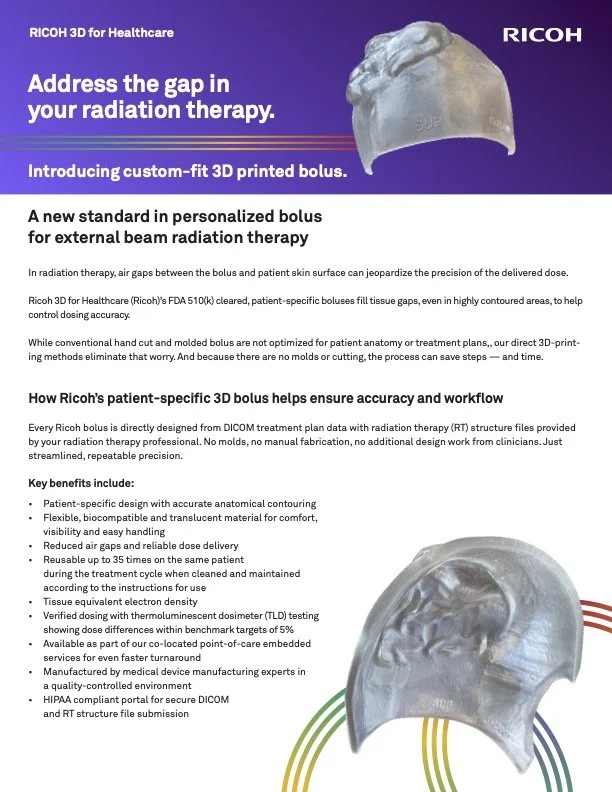 RICOH 3D for Healthcare

RICOH

Address the gap in your radiation therapy.

Introducing custom-fit 3D printed bolus.

A new standard in personalized bolus for external beam radiation therapy

In radiation therapy, air gaps between the bolus and patient skin surface can jeopardize the precision of the delivered dose.

Ricoh 3D for Healthcare (Ricoh)'s FDA 510(k) cleared, patient-specific boluses fill tissue gaps, even in highly contoured areas, to help control dosing accuracy.

While conventional hand cut and molded bolus are not optimized for patient anatomy or treatment plans,, our direct 3D-printing methods eliminate that worry. And because there are no molds or cutting, the process can save steps — and time.

How Ricoh's patient-specific 3D bolus helps ensure accuracy and workflow

Every Ricoh bolus is directly designed from DICOM treatment plan data with radiation therapy (RT) structure files provided by your radiation therapy professional. No molds, no manual fabrication, no additional design work from clinicians. Just streamlined, repeatable precision.

Key benefits include:

• Patient-specific design with accurate anatomical contouring
• Flexible, biocompatible and translucent material for comfort, visibility and easy handling
• Reduced air gaps and reliable dose delivery
• Reusable up to 35 times on the same patient during the treatment cycle when cleaned and maintained according to the instructions for use
• Tissue equivalent electron density
• Verified dosing with thermoluminescent dosimeter (TLD) testing showing dose differences within benchmark targets of 5%
• Available as part of our co-located point-of-care embedded services for even faster turnaround
• Manufactured by medical device manufacturing experts in a quality-controlled environment
• HIPAA compliant portal for secure DICOM and RT structure file submission